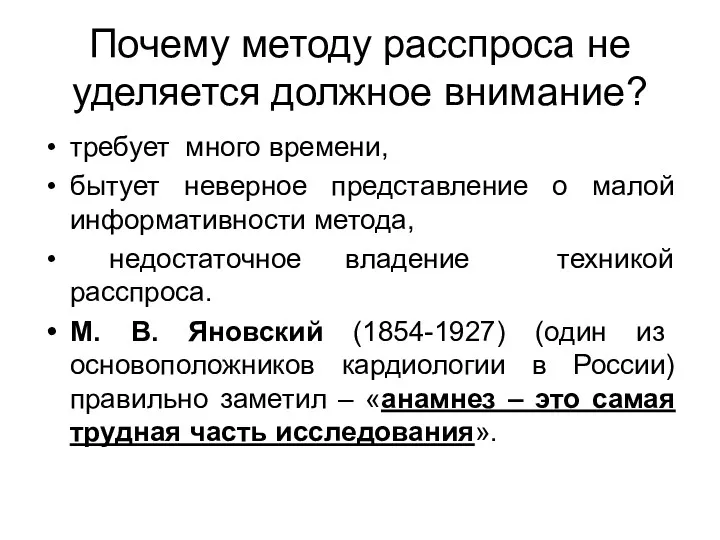 Почему методу расспроса не уделяется должное внимание?

• требует много времени,
• бытует неверное представление о малой информативности метода,
• недостаточное владение техникой расспроса.
• М. В. Яновский (1854-1927) (один из основоположников кардиологии в России) правильно заметил – «анамнез – это самая трудная часть исследования».